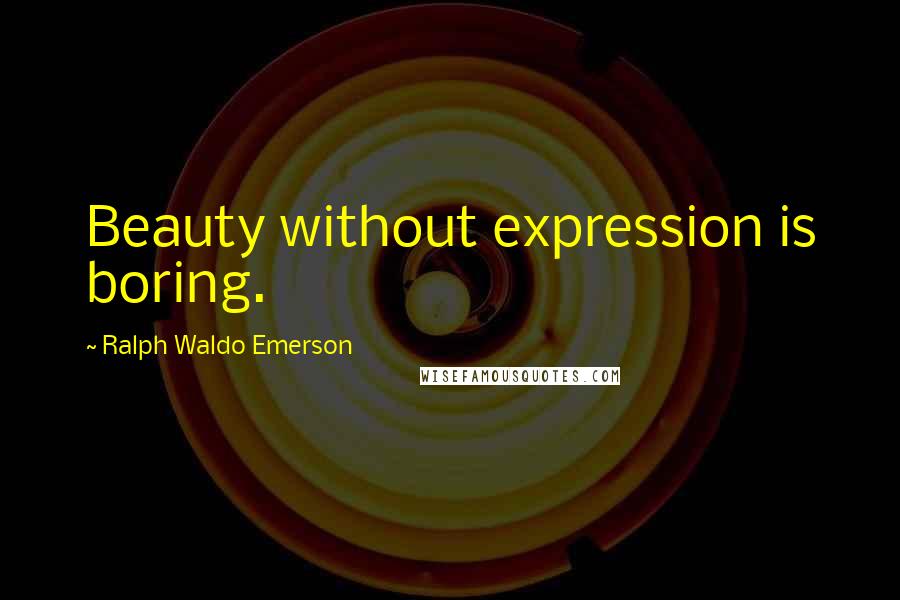 Beauty without expression is boring.

~ Ralph Waldo Emerson

WISEFAMOUSQUOTES.COM